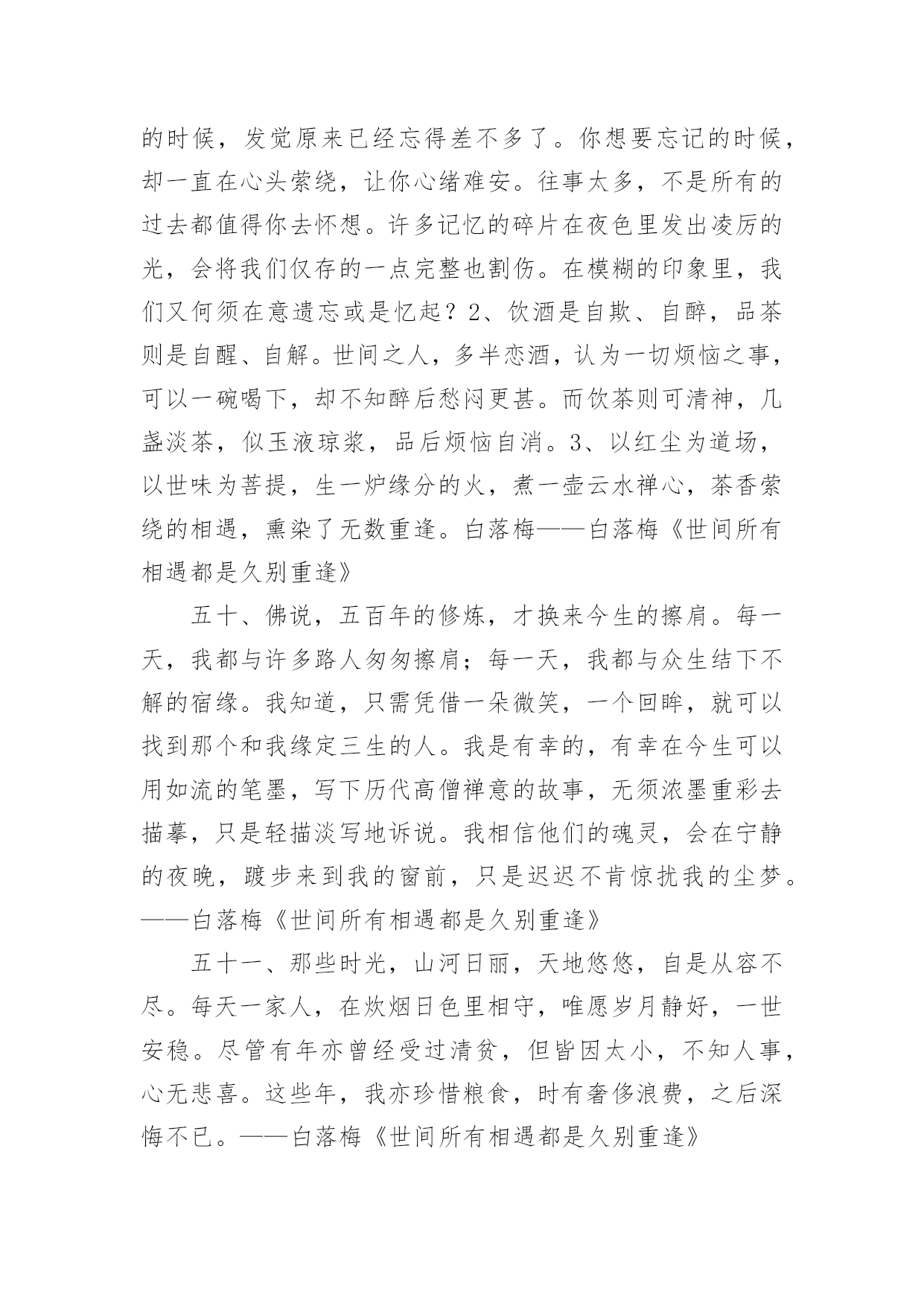 的时候，发觉原来已经忘得差不多了。你想要忘记的时候，却一直在心头萦绕，让你心绪难安。往事太多，不是所有的过去都值得你去怀想。许多记忆的碎片在夜色里发出凌厉的光，会将我们仅存的一点完整也割伤。在模糊的印象里，我们又何须在意遗忘或是忆起？2、饮酒是自欺、自醉，品茶则是自醒、自解。世间之人，多半恋酒，认为一切烦恼之事，可以一碗喝下，却不知醉后愁闷更甚。而饮茶则可清神，几盏淡茶，似玉液琼浆，品后烦恼自消。3、以红尘为道场，以世味为菩提，生一炉缘分的火，煮一壶云水禅心，茶香萦绕的相遇，熏染了无数重逢。白落梅——白落梅《世间所有相遇都是久别重逢》

五十、佛说，五百年的修炼，才换来今生的擦肩。每一天，我都与许多路人匆匆擦肩；每一天，我都与众生结下不解的宿缘。我知道，只需凭借一朵微笑，一个回眸，就可以找到那个和我缘定三生的人。我是有幸的，有幸在今生可以用如流的笔墨，写下历代高僧禅意的故事，无须浓墨重彩去描摹，只是轻描淡写地诉说。我相信他们的魂灵，会在宁静的夜晚，踱步来到我的窗前，只是迟迟不肯惊扰我的尘梦。——白落梅《世间所有相遇都是久别重逢》

五十一、那些时光，山河日丽，天地悠悠，自是从容不尽。每天一家人，在炊烟日色里相守，唯愿岁月静好，一世安稳。尽管有年亦曾经受过清贫，但皆因太小，不知人事，心无悲喜。这些年，我亦珍惜粮食，时有奢侈浪费，之后深悔不已。——白落梅《世间所有相遇都是久别重逢》